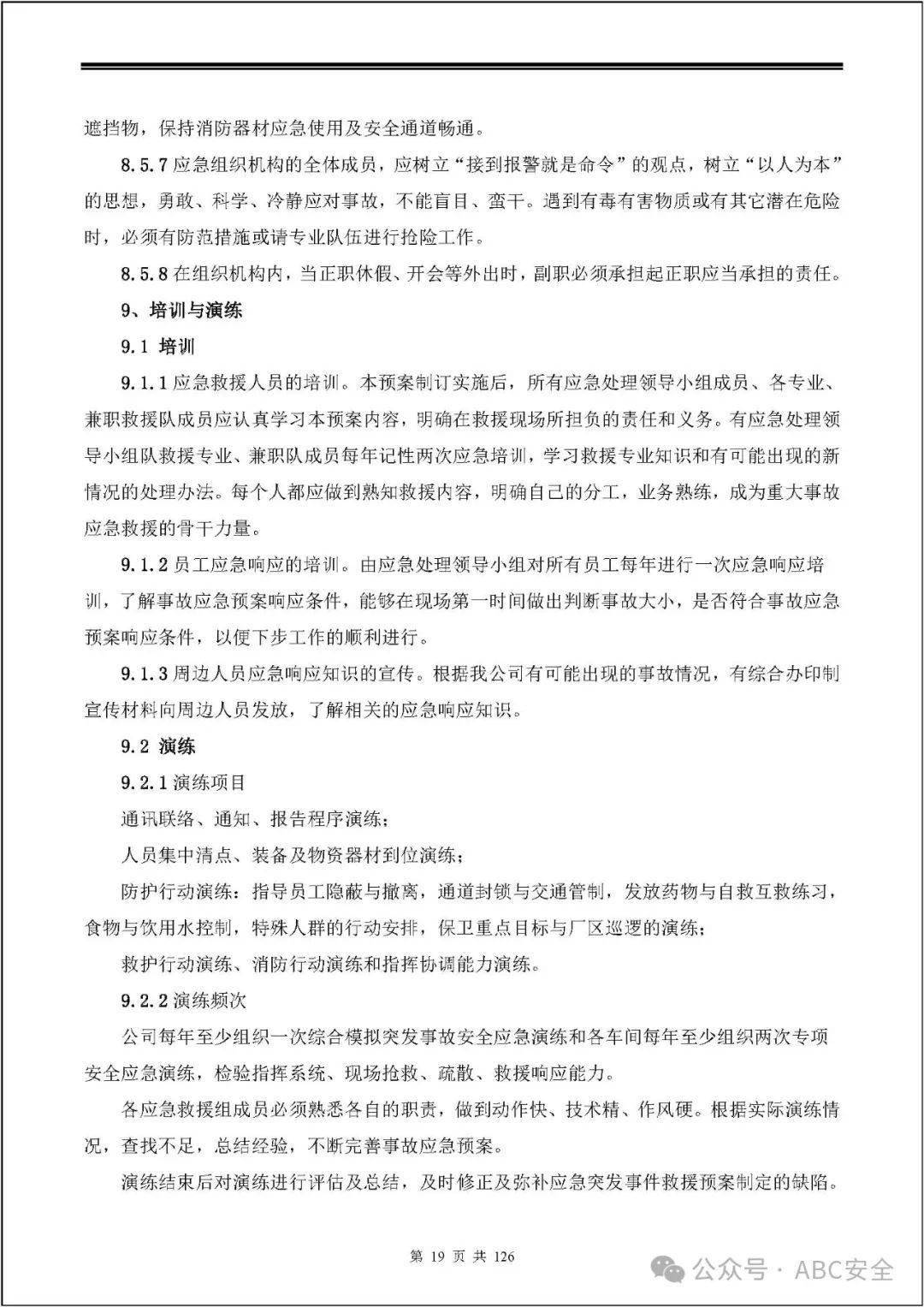 遮挡物，保持消防器材应急使用及安全通道畅通。

8.5.7 应急组织机构的全体成员，应树立“接到报警就是命令”的观点，树立“以人为本”的思想，勇敢、科学、冷静应对事故，不能盲目、蛮干。遇到有毒有害物质或有其它潜在危险时，必须有防范措施或请专业队伍进行抢险工作。

8.5.8 在组织机构内，当正职休假、开会等外出时，副职必须承担起正职应当承担的责任。

9、培训与演练

9.1 培训

9.1.1 应急救援人员的培训。本预案制订实施后，所有应急处理领导小组成员、各专业、兼职救援队成员应认真学习本预案内容，明确在救援现场所担负的责任和义务。有应急处理领导小组队救援专业、兼职队成员每年记性两次应急培训，学习救援专业知识和有可能出现的新情况的处理办法。每个人都应做到熟知救援内容，明确自己的分工，业务熟练，成为重大事故应急救援的骨干力量。

9.1.2 员工应急响应的培训。由应急处理领导小组对所有员工每年进行一次应急响应培训，了解事故应急预案响应条件，能够在现场第一时间做出判断事故大小，是否符合事故应急预案响应条件，以便下步工作的顺利进行。

9.1.3 周边人员应急响应知识的宣传。根据我公司有可能出现的事故情况，有综合办印制宣传材料向周边人员发放，了解相关的应急响应知识。

9.2 演练

9.2.1 演练项目

通讯联络、通知、报告程序演练；

人员集中清点、装备及物资器材到位演练；

防护行动演练：指导员工隐蔽与撤离，通道封锁与交通管制，发放药物与自救互救练习，食物与饮用水控制，特殊人群的行动安排，保卫重点目标与厂区巡逻的演练；

救护行动演练、消防行动演练和指挥协调能力演练。

9.2.2 演练频次

公司每年至少组织一次综合模拟突发事故安全应急演练和各车间每年至少组织两次专项安全应急演练，检验指挥系统、现场抢救、疏散、救援响应能力。

各应急救援组成员必须熟悉各自的职责，做到动作快、技术精、作风硬。根据实际演练情况，查找不足，总结经验，不断完善事故应急预案。

演练结束后对演练进行评估及总结，及时修正及弥补应急突发事件救援预案制定的缺陷。

第 19 页 共 126

公众号 · ABC安全